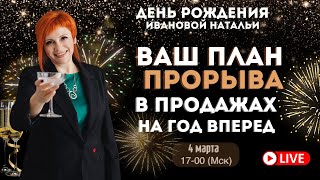 ДЕНЬ РОЖДЕНИЯ
ИВАНОВОЙ НАТАЛЬИ

ВАШ ПЛАН
ПРОРЫВА
В ПРОДАЖАХ
НА ГОД ВПЕРЕД

4 марта
17-00 (Мск)

LIVE